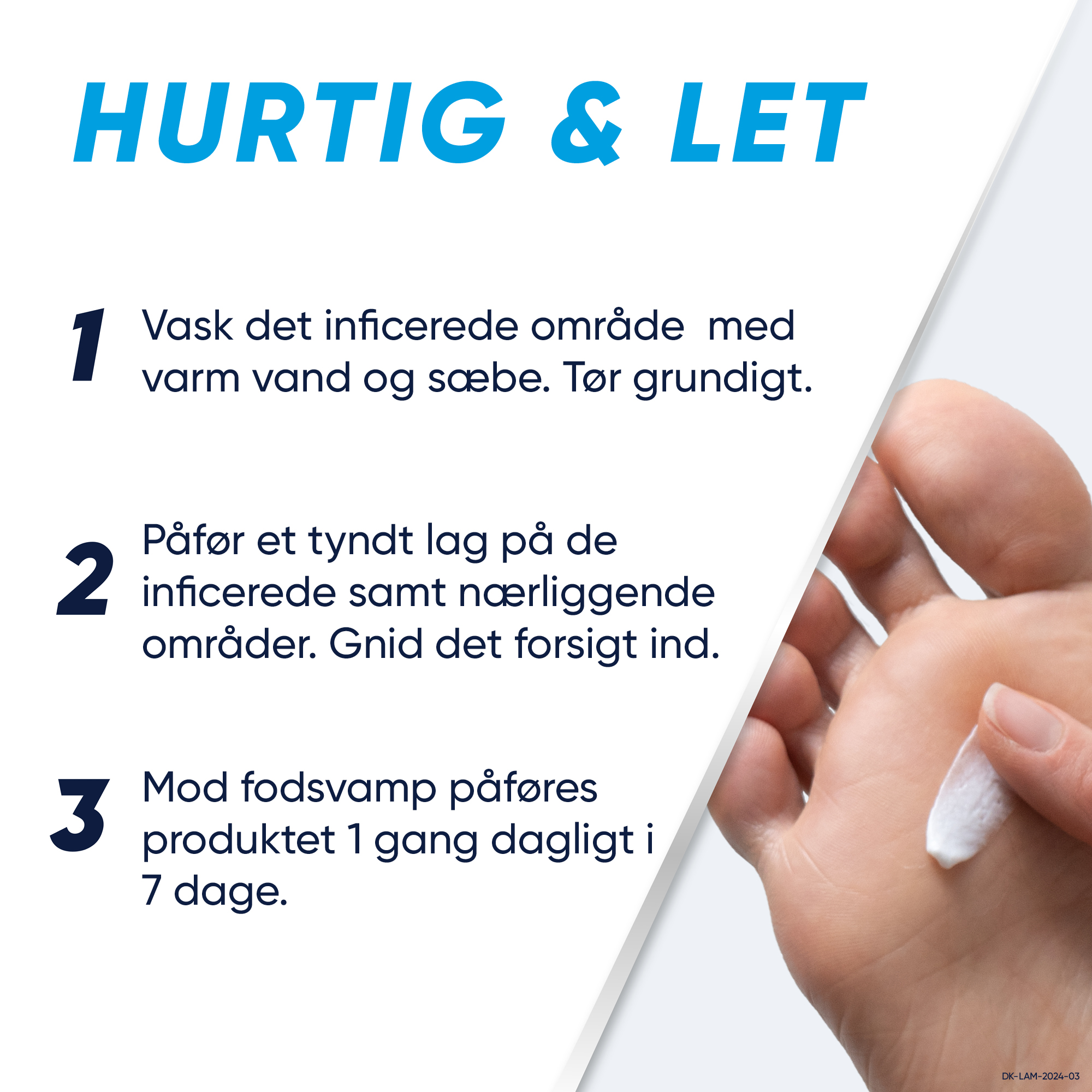 HURTIG & LET

1 Vask det inficerede område med varm vand og sæbe. Tør grundigt.

2 Påfør et tyndt lag på de inficerede samt nærliggende områder. Gnid det forsigt ind.

3 Mod fodsvamp påføres produktet 1 gang dagligt i 7 dage.

DK-LAM-2024-03